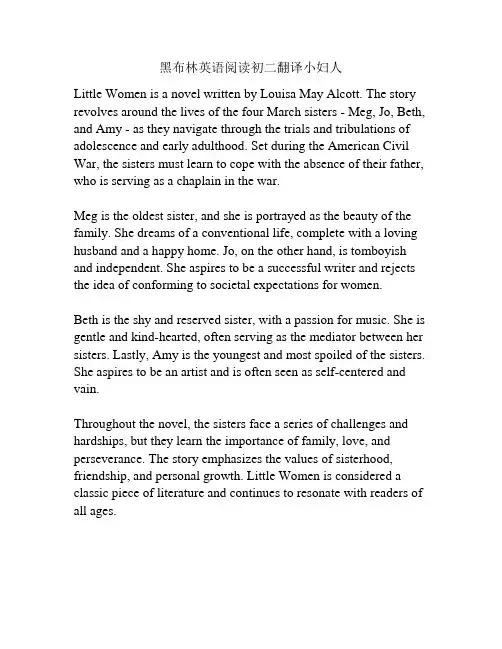 黑布林英语阅读初二翻译小妇人

Little Women is a novel written by Louisa May Alcott. The story revolves around the lives of the four March sisters - Meg, Jo, Beth, and Amy - as they navigate through the trials and tribulations of adolescence and early adulthood. Set during the American Civil War, the sisters must learn to cope with the absence of their father, who is serving as a chaplain in the war.

Meg is the oldest sister, and she is portrayed as the beauty of the family. She dreams of a conventional life, complete with a loving husband and a happy home. Jo, on the other hand, is tomboyish and independent. She aspires to be a successful writer and rejects the idea of conforming to societal expectations for women.

Beth is the shy and reserved sister, with a passion for music. She is gentle and kind-hearted, often serving as the mediator between her sisters. Lastly, Amy is the youngest and most spoiled of the sisters. She aspires to be an artist and is often seen as self-centered and vain.

Throughout the novel, the sisters face a series of challenges and hardships, but they learn the importance of family, love, and perseverance. The story emphasizes the values of sisterhood, friendship, and personal growth. Little Women is considered a classic piece of literature and continues to resonate with readers of all ages.